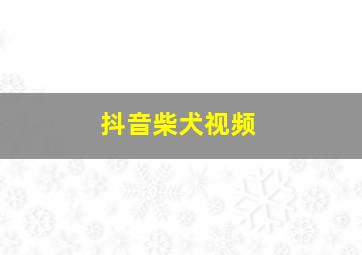 抖音柴犬视频